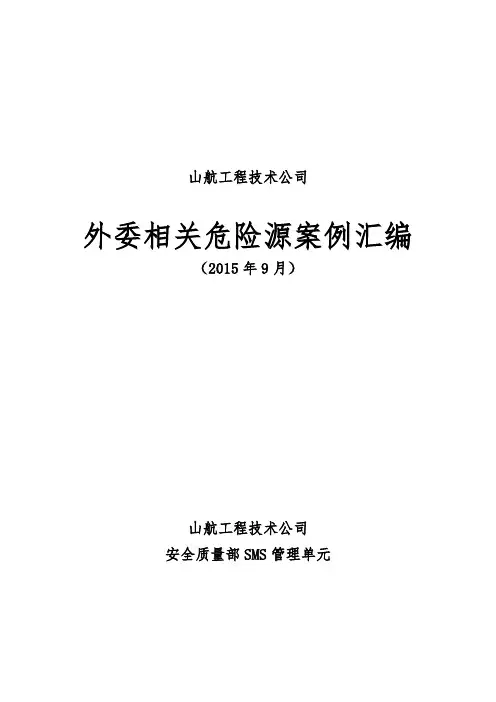 山航工程技术公司

外委相关危险源案例汇编

（2015年9月）

山航工程技术公司

安全质量部SMS管理单元